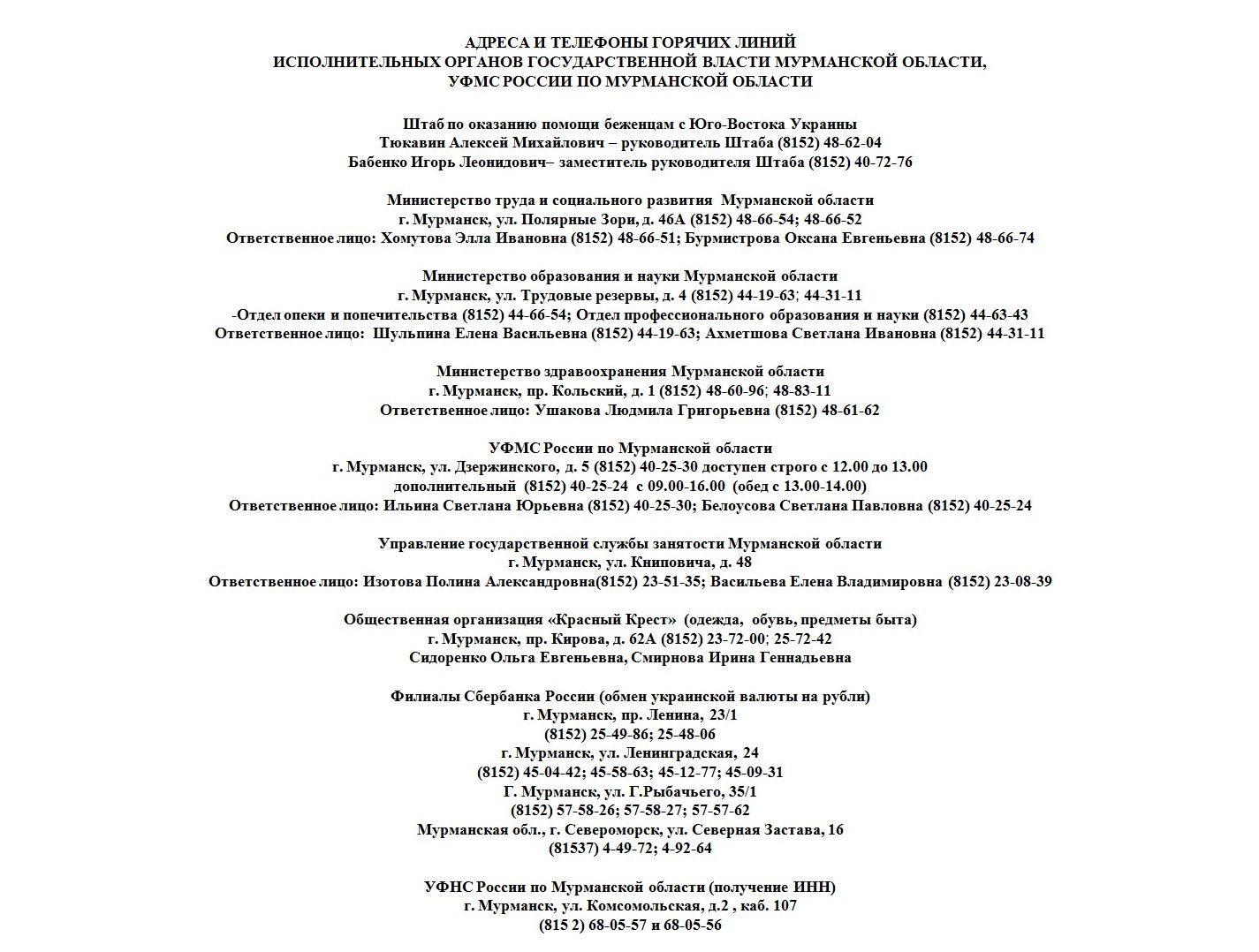 АДРЕСА И ТЕЛЕФОНЫ ГОРЯЧИХ ЛИНИЙ
ИСПОЛНИТЕЛЬНЫХ ОРГАНОВ ГОСУДАРСТВЕННОЙ ВЛАСТИ МУРМАНСКОЙ ОБЛАСТИ,
УФМС РОССИИ ПО МУРМАНСКОЙ ОБЛАСТИ

Штаб по оказанию помощи беженцам с Юго-Востока Украины
Тюкавин Алексей Михайлович – руководитель Штаба (8152) 48-62-04
Бабенко Игорь Леонидович– заместитель руководителя Штаба (8152) 40-72-76

Министерство труда и социального развития Мурманской области
г. Мурманск, ул. Полярные Зори, д. 46А (8152) 48-66-54; 48-66-52
Ответственное лицо: Хомутова Элла Ивановна (8152) 48-66-51; Бурмистрова Оксана Евгеньевна (8152) 48-66-74

Министерство образования и науки Мурманской области
г. Мурманск, ул. Трудовые резервы, д. 4 (8152) 44-19-63; 44-31-11
-Отдел опеки и попечительства (8152) 44-66-54; Отдел профессионального образования и науки (8152) 44-63-43
Ответственное лицо: Шульпина Елена Васильевна (8152) 44-19-63; Ахметшова Светлана Ивановна (8152) 44-31-11

Министерство здравоохранения Мурманской области
г. Мурманск, пр. Кольский, д. 1 (8152) 48-60-96; 48-83-11
Ответственное лицо: Ушакова Людмила Григорьевна (8152) 48-61-62

УФМС России по Мурманской области
г. Мурманск, ул. Дзержинского, д. 5 (8152) 40-25-30 доступен строго с 12.00 до 13.00
дополнительный (8152) 40-25-24 с 09.00-16.00 (обед с 13.00-14.00)
Ответственное лицо: Ильина Светлана Юрьевна (8152) 40-25-30; Белоусова Светлана Павловна (8152) 40-25-24

Управление государственной службы занятости Мурманской области
г. Мурманск, ул. Книповича, д. 48
Ответственное лицо: Изотова Полина Александровна(8152) 23-51-35; Васильева Елена Владимировна (8152) 23-08-39

Общественная организация «Красный Крест» (одежда, обувь, предметы быта)
г. Мурманск, пр. Кирова, д. 62А (8152) 23-72-00; 25-72-42
Сидоренко Ольга Евгеньевна, Смирнова Ирина Геннадьевна

Филиалы Сбербанка России (обмен украинской валюты на рубли)
г. Мурманск, пр. Ленина, 23/1
(8152) 25-49-86; 25-48-06
г. Мурманск, ул. Ленинградская, 24
(8152) 45-04-42; 45-58-63; 45-12-77; 45-09-31
Г. Мурманск, ул. Г.Рыбачьего, 35/1
(8152) 57-58-26; 57-58-27; 57-57-62
Мурманская обл., г. Североморск, ул. Северная Застава, 16
(81537) 4-49-72; 4-92-64

УФНС России по Мурманской области (получение ИНН)
г. Мурманск, ул. Комсомольская, д.2 , каб. 107
(815 2) 68-05-57 и 68-05-56